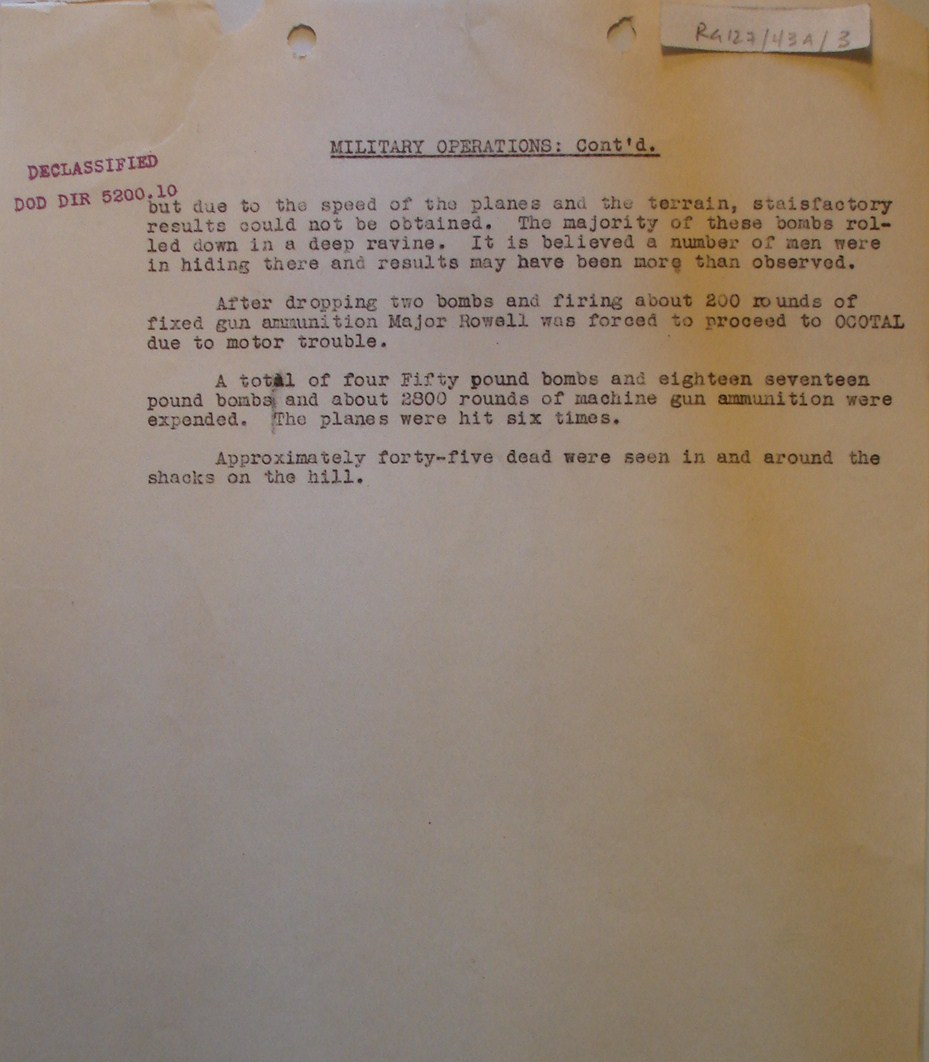 RG127/43A/3

MILITARY OPERATIONS: Cont'd.

DECLASSIFIED
DOD DIR 5200.10

but due to the speed of the planes and the terrain, staisfactory results could not be obtained. The majority of these bombs rolled down in a deep ravine. It is believed a number of men were in hiding there and results may have been more than observed.

After dropping two bombs and firing about 200 rounds of fixed gun ammunition Major Rowell was forced to proceed to OCOTAL due to motor trouble.

A total of four Fifty pound bombs and eighteen seventeen pound bombs and about 2800 rounds of machine gun ammunition were expended. The planes were hit six times.

Approximately forty-five dead were seen in and around the shacks on the hill.